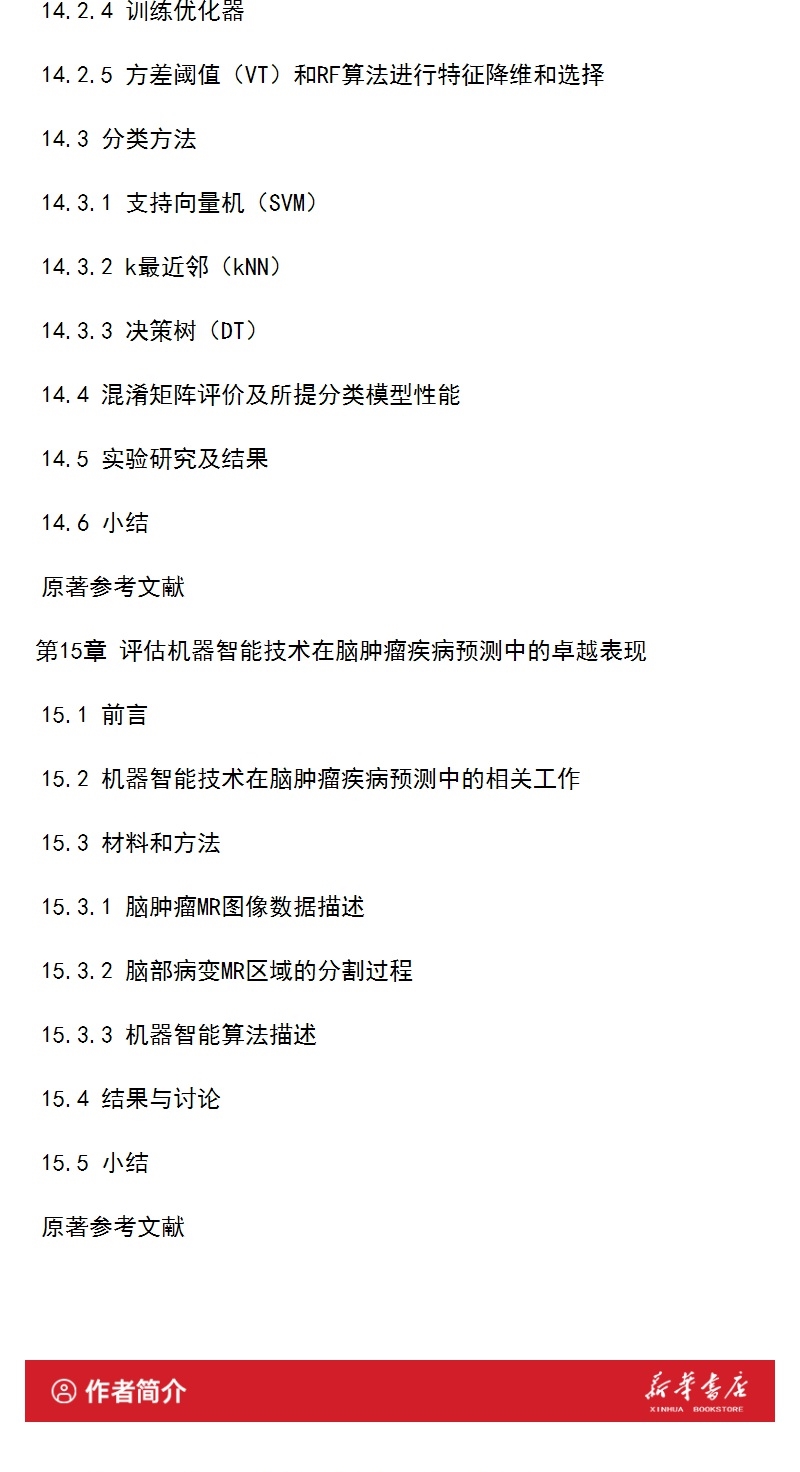 14.2.4 训练优化器

14.2.5 方差阈值（VT）和RF算法进行特征降维和选择

14.3 分类方法

14.3.1 支持向量机（SVM）

14.3.2 k最近邻（kNN）

14.3.3 决策树（DT）

14.4 混淆矩阵评价及所提分类模型性能

14.5 实验研究及结果

14.6 小结

原著参考文献

第15章 评估机器智能技术在脑肿瘤疾病预测中的卓越表现

15.1 前言

15.2 机器智能技术在脑肿瘤疾病预测中的相关工作

15.3 材料和方法

15.3.1 脑肿瘤MR图像数据描述

15.3.2 脑部病变MR区域的分割过程

15.3.3 机器智能算法描述

15.4 结果与讨论

15.5 小结

原著参考文献

作者简介

新华书店
XINHUA BOOKSTORE